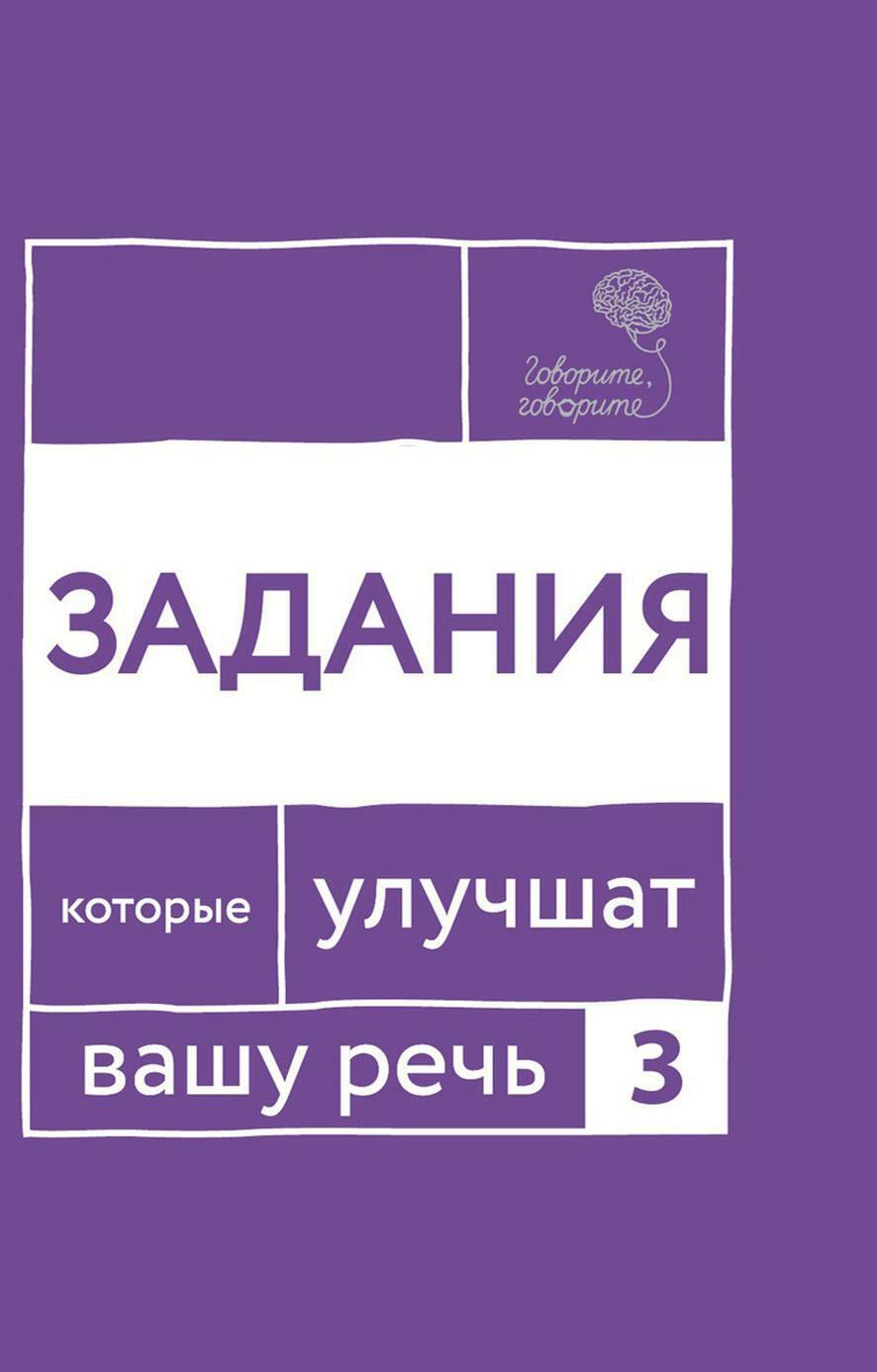 Говорите, говорите

ЗАДАНИЯ

которые улучшат

вашу речь 3